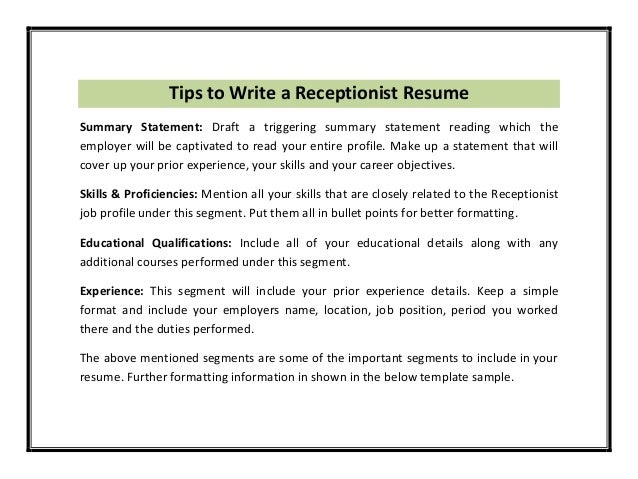 Tips to Write a Receptionist Resume

Summary Statement: Draft a triggering summary statement reading which the employer will be captivated to read your entire profile. Make up a statement that will cover up your prior experience, your skills and your career objectives.

Skills & Proficiencies: Mention all your skills that are closely related to the Receptionist job profile under this segment. Put them all in bullet points for better formatting.

Educational Qualifications: Include all of your educational details along with any additional courses performed under this segment.

Experience: This segment will include your prior experience details. Keep a simple format and include your employers name, location, job position, period you worked there and the duties performed.

The above mentioned segments are some of the important segments to include in your resume. Further formatting information in shown in the below template sample.